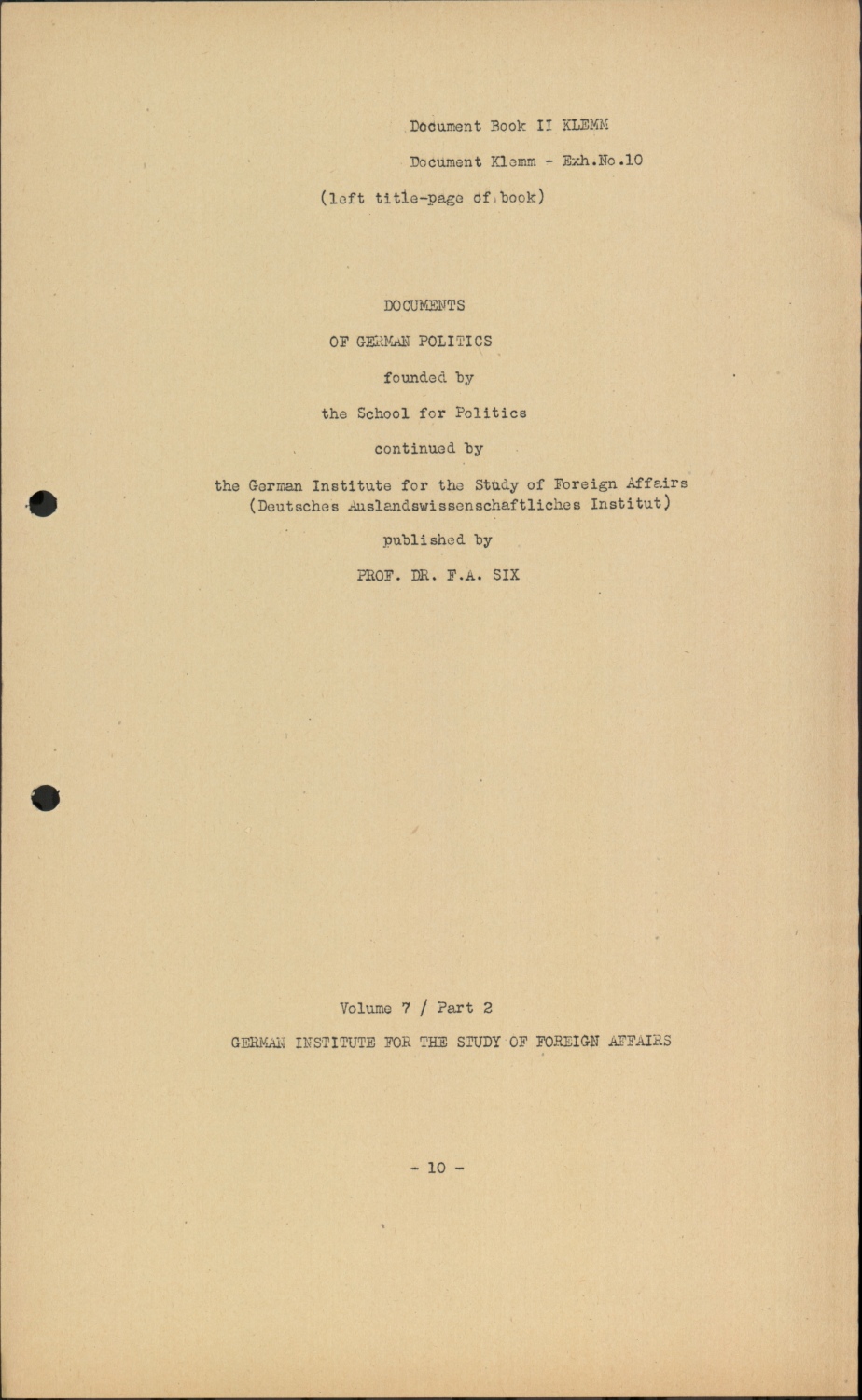 Document Book II KLEMM

Document Klemm - Exh.No.10

(left title-page of book)

DOCUMENTS

OF GERMAN POLITICS

founded by

the School for Politics

continued by

the German Institute for the Study of Foreign Affairs (Deutsches Auslandswissenschaftliches Institut)

published by

PROF. DR. F.A. SIX

Volume 7 / Part 2

GERMAN INSTITUTE FOR THE STUDY OF FOREIGN AFFAIRS

- 10 -